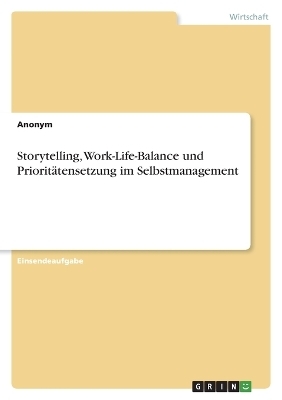 Wirtschaft

Anonym

Storytelling, Work-Life-Balance und Prioritätensetzung im Selbstmanagement

Einsendeaufgabe

GRIN